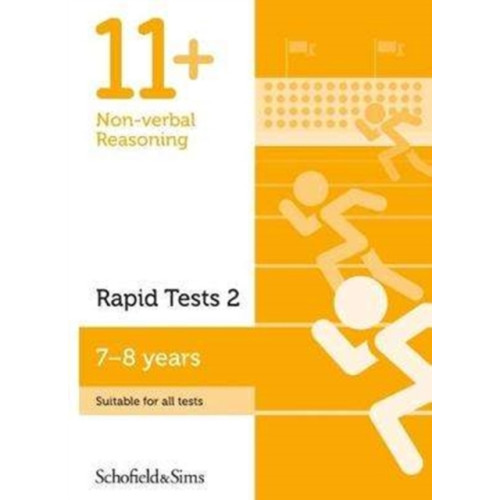 11+

Non-verbal Reasoning

Rapid Tests 2

7–8 years

Suitable for all tests

Schofield&Sims